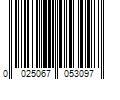 0 025067 053097